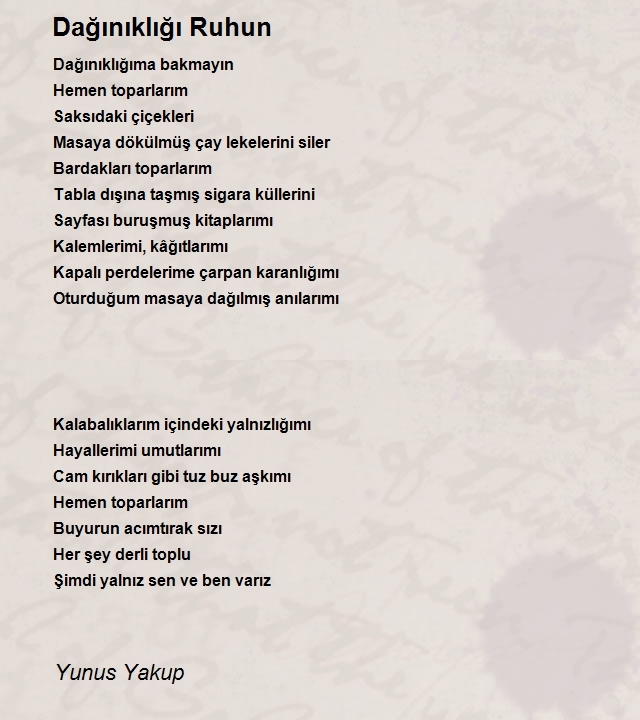 Dağınıklığı Ruhun

Dağınıklığıma bakmayın
Hemen toparlarım
Saksıdaki çiçekleri
Masaya dökülmüş çay lekelerini siler
Bardakları toparlarım
Tabla dışına taşmış sigara küllerini
Sayfası buruşmuş kitaplarımı
Kalemlerimi, kâğıtlarımı
Kapalı perdelerime çarpan karanlığımı
Oturduğum masaya dağılmış anılarımı

Kalabalıklarım içindeki yalnızlığımı
Hayallerimi umutlarımı
Cam kırıkları gibi tuz buz aşkımı
Hemen toparlarım
Buyurun acımtırak sızı
Her şey derli toplu
Şimdi yalnız sen ve ben varız

Yunus Yakup